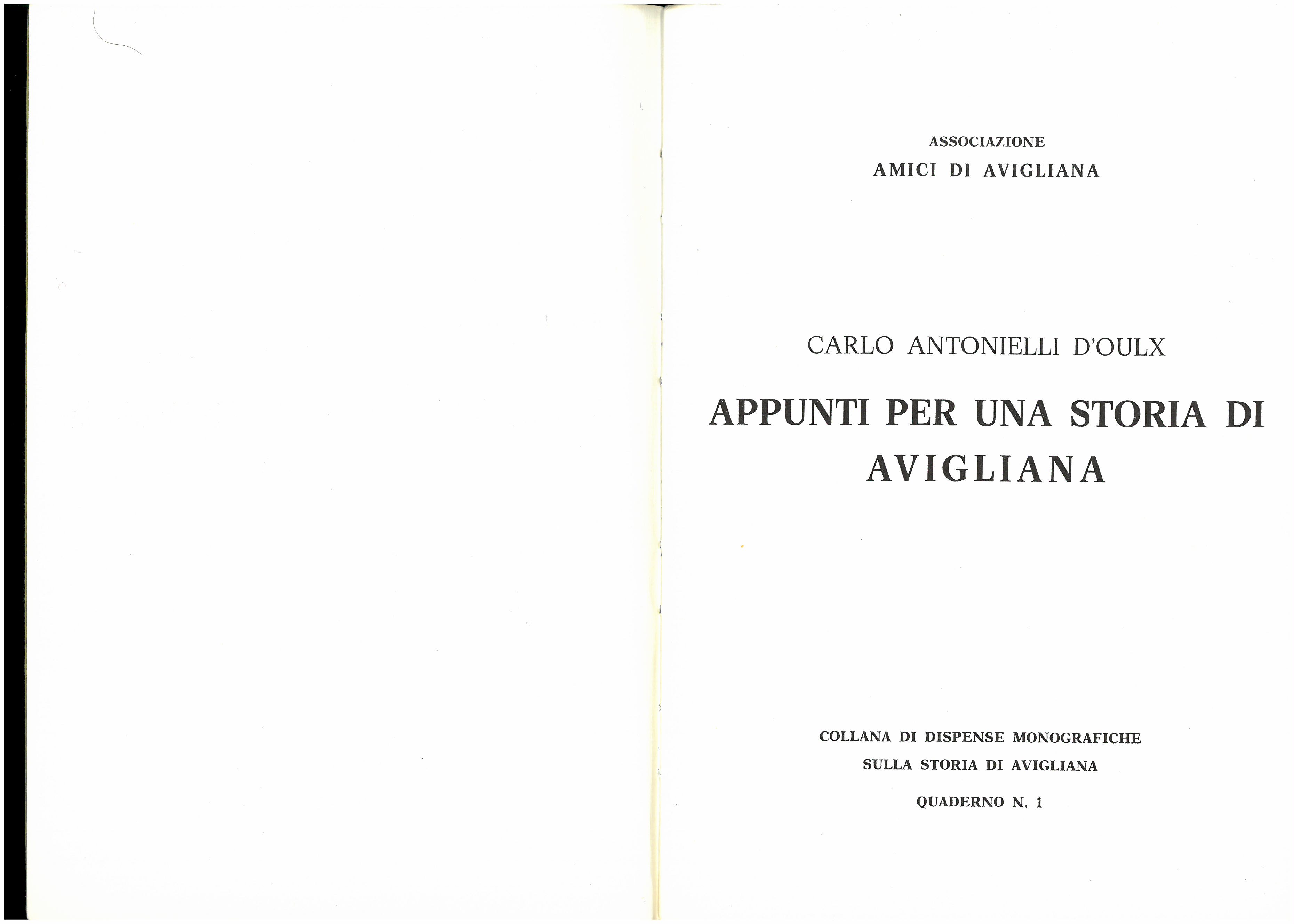 ASSOCIAZIONE
AMICI DI AVIGLIANA

CARLO ANTONIELLI D'OULX

APPUNTI PER UNA STORIA DI AVIGLIANA

COLLANA DI DISPENSE MONOGRAFICHE
SULLA STORIA DI AVIGLIANA

QUADERNO N. 1